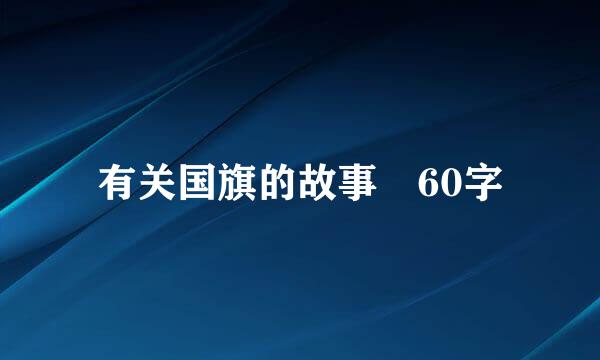 有关国旗的故事　60字